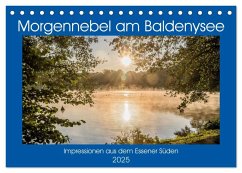 Morgennebel am Baldenysee

Impressionen aus dem Essener Süden
2025